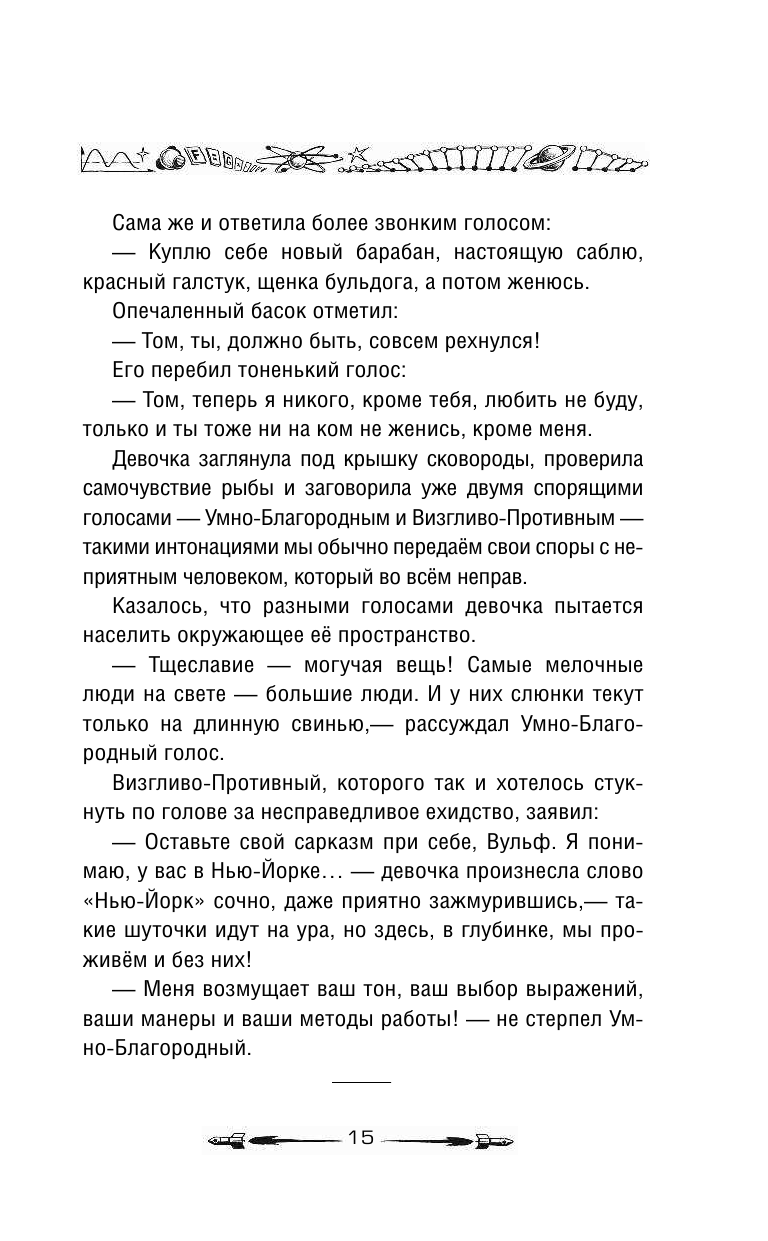 Сама же и ответила более звонким голосом:

— Куплю себе новый барабан, настоящую саблю, красный галстук, щенка бульдога, а потом женюсь.

Опечаленный басок отметил:

— Том, ты, должно быть, совсем рехнулся!

Его перебил тоненький голос:

— Том, теперь я никого, кроме тебя, любить не буду, только и ты тоже ни на ком не женись, кроме меня.

Девочка заглянула под крышку сковороды, проверила самочувствие рыбы и заговорила уже двумя спорящими голосами — Умно-Благородным и Визгливо-Противным — такими интонациями мы обычно передаём свои споры с неприятным человеком, который во всём неправ.

Казалось, что разными голосами девочка пытается населить окружающее её пространство.

— Тщеславие — могучая вещь! Самые мелочные люди на свете — большие люди. И у них слюнки текут только на длинную свинью,— рассуждал Умно-Благородный голос.

Визгливо-Противный, которого так и хотелось стукнуть по голове за несправедливое ехидство, заявил:

— Оставьте свой сарказм при себе, Вульф. Я понимаю, у вас в Нью-Йорке… — девочка произнесла слово «Нью-Йорк» сочно, даже приятно зажмурившись,— такие шуточки идут на ура, но здесь, в глубинке, мы проживём и без них!

— Меня возмущает ваш тон, ваш выбор выражений, ваши манеры и ваши методы работы! — не стерпел Умно-Благородный.

15